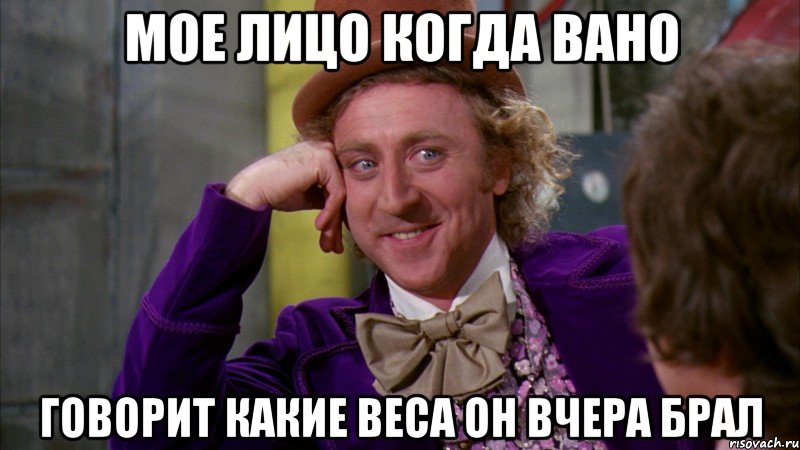 МОЕ ЛИЦО КОГДА ВАНО

ГОВОРИТ КАКИЕ ВЕСА ОН ВЧЕРА БРАЛ

risovach.ru